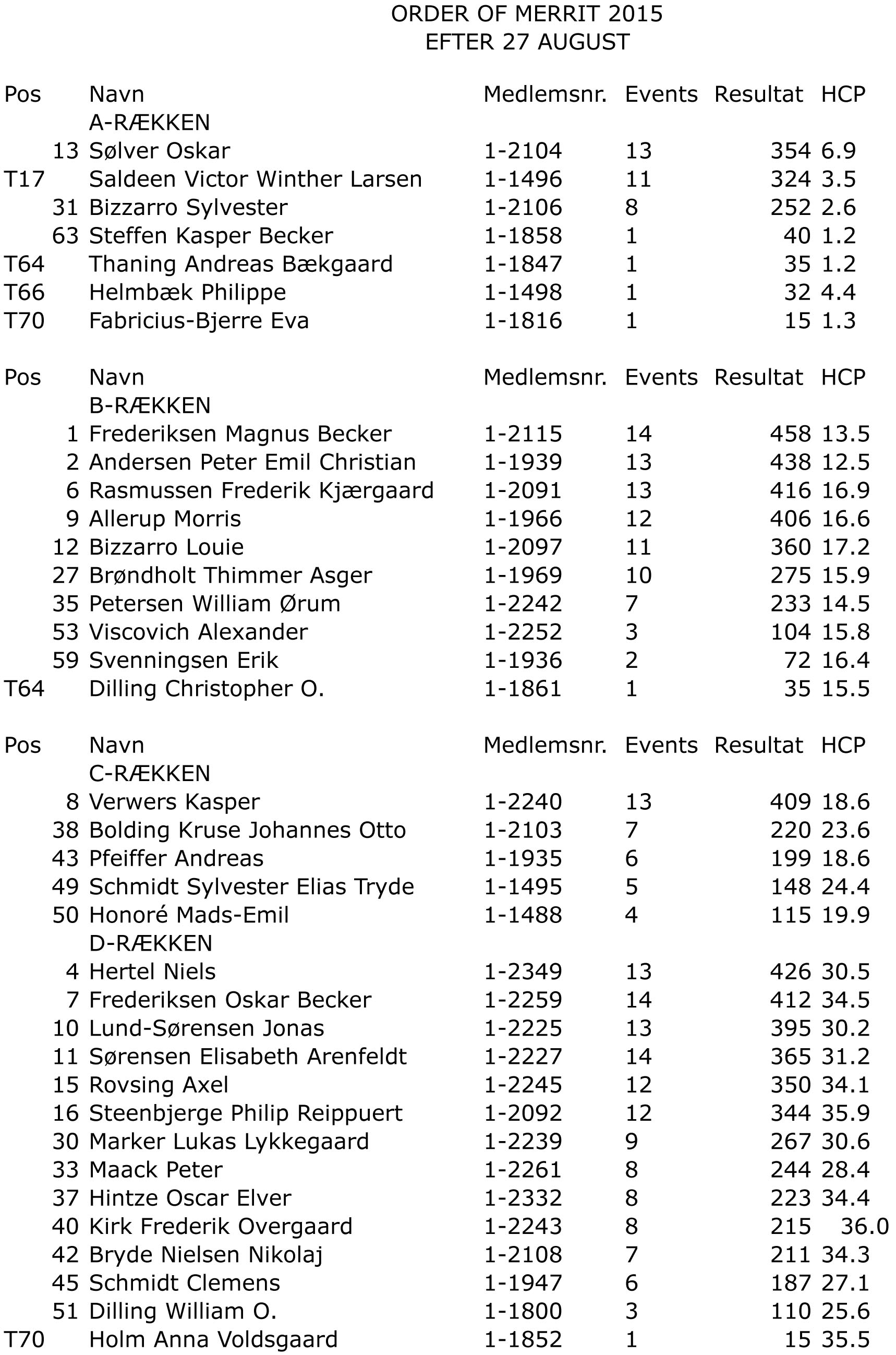 ORDER OF MERRIT 2015
EFTER 27 AUGUST

| Pos | Navn | Medlemsnr. | Events | Resultat | HCP |
|---|---|---|---|---|---|
| | A-RÆKKEN | | | | |
| 13 | Sølver Oskar | 1-2104 | 13 | 354 | 6.9 |
| T17 | Saldeen Victor Winther Larsen | 1-1496 | 11 | 324 | 3.5 |
| 31 | Bizzarro Sylvester | 1-2106 | 8 | 252 | 2.6 |
| 63 | Steffen Kasper Becker | 1-1858 | 1 | 40 | 1.2 |
| T64 | Thaning Andreas Bækgaard | 1-1847 | 1 | 35 | 1.2 |
| T66 | Helmbæk Philippe | 1-1498 | 1 | 32 | 4.4 |
| T70 | Fabricius-Bjerre Eva | 1-1816 | 1 | 15 | 1.3 |

| Pos | Navn | Medlemsnr. | Events | Resultat | HCP |
|---|---|---|---|---|---|
| | B-RÆKKEN | | | | |
| 1 | Frederiksen Magnus Becker | 1-2115 | 14 | 458 | 13.5 |
| 2 | Andersen Peter Emil Christian | 1-1939 | 13 | 438 | 12.5 |
| 6 | Rasmussen Frederik Kjærgaard | 1-2091 | 13 | 416 | 16.9 |
| 9 | Allerup Morris | 1-1966 | 12 | 406 | 16.6 |
| 12 | Bizzarro Louie | 1-2097 | 11 | 360 | 17.2 |
| 27 | Brøndholt Thimmer Asger | 1-1969 | 10 | 275 | 15.9 |
| 35 | Petersen William Ørum | 1-2242 | 7 | 233 | 14.5 |
| 53 | Viscovich Alexander | 1-2252 | 3 | 104 | 15.8 |
| 59 | Svenningsen Erik | 1-1936 | 2 | 72 | 16.4 |
| T64 | Dilling Christopher O. | 1-1861 | 1 | 35 | 15.5 |

| Pos | Navn | Medlemsnr. | Events | Resultat | HCP |
|---|---|---|---|---|---|
| | C-RÆKKEN | | | | |
| 8 | Verwers Kasper | 1-2240 | 13 | 409 | 18.6 |
| 38 | Bolding Kruse Johannes Otto | 1-2103 | 7 | 220 | 23.6 |
| 43 | Pfeiffer Andreas | 1-1935 | 6 | 199 | 18.6 |
| 49 | Schmidt Sylvester Elias Tryde | 1-1495 | 5 | 148 | 24.4 |
| 50 | Honoré Mads-Emil | 1-1488 | 4 | 115 | 19.9 |
| | D-RÆKKEN | | | | |
| 4 | Hertel Niels | 1-2349 | 13 | 426 | 30.5 |
| 7 | Frederiksen Oskar Becker | 1-2259 | 14 | 412 | 34.5 |
| 10 | Lund-Sørensen Jonas | 1-2225 | 13 | 395 | 30.2 |
| 11 | Sørensen Elisabeth Arenfeldt | 1-2227 | 14 | 365 | 31.2 |
| 15 | Rovsing Axel | 1-2245 | 12 | 350 | 34.1 |
| 16 | Steenbjerge Philip Reippuert | 1-2092 | 12 | 344 | 35.9 |
| 30 | Marker Lukas Lykkegaard | 1-2239 | 9 | 267 | 30.6 |
| 33 | Maack Peter | 1-2261 | 8 | 244 | 28.4 |
| 37 | Hintze Oscar Elver | 1-2332 | 8 | 223 | 34.4 |
| 40 | Kirk Frederik Overgaard | 1-2243 | 8 | 215 | 36.0 |
| 42 | Bryde Nielsen Nikolaj | 1-2108 | 7 | 211 | 34.3 |
| 45 | Schmidt Clemens | 1-1947 | 6 | 187 | 27.1 |
| 51 | Dilling William O. | 1-1800 | 3 | 110 | 25.6 |
| T70 | Holm Anna Voldsgaard | 1-1852 | 1 | 15 | 35.5 |